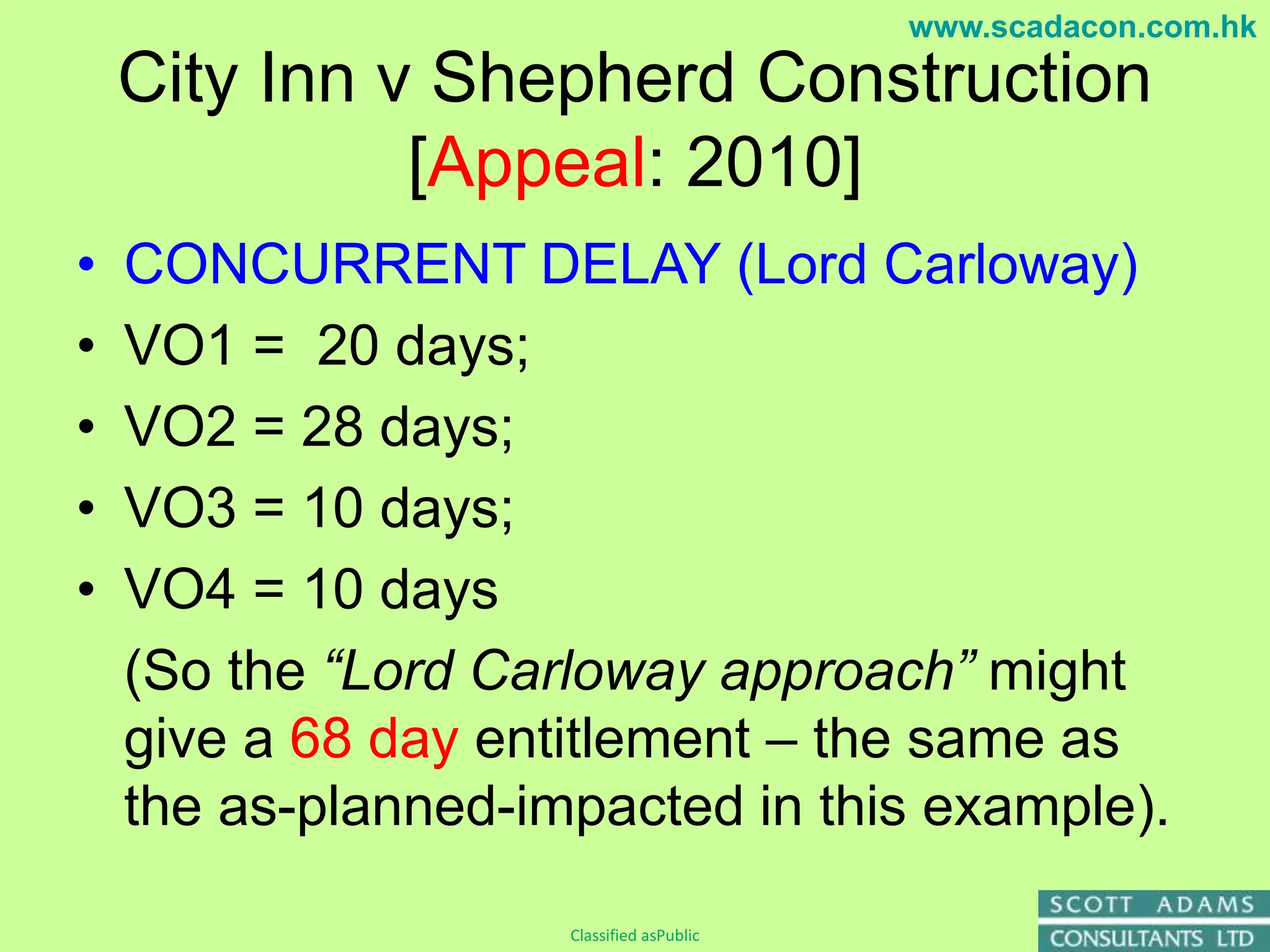 www.scadacon.com.hk

City Inn v Shepherd Construction [Appeal: 2010]

• CONCURRENT DELAY (Lord Carloway)
• VO1 =  20 days;
• VO2 = 28 days;
• VO3 = 10 days;
• VO4 = 10 days

(So the "Lord Carloway approach" might give a 68 day entitlement – the same as the as-planned-impacted in this example).

Classified asPublic

SCOTT ADAMS
CONSULTANTS LTD